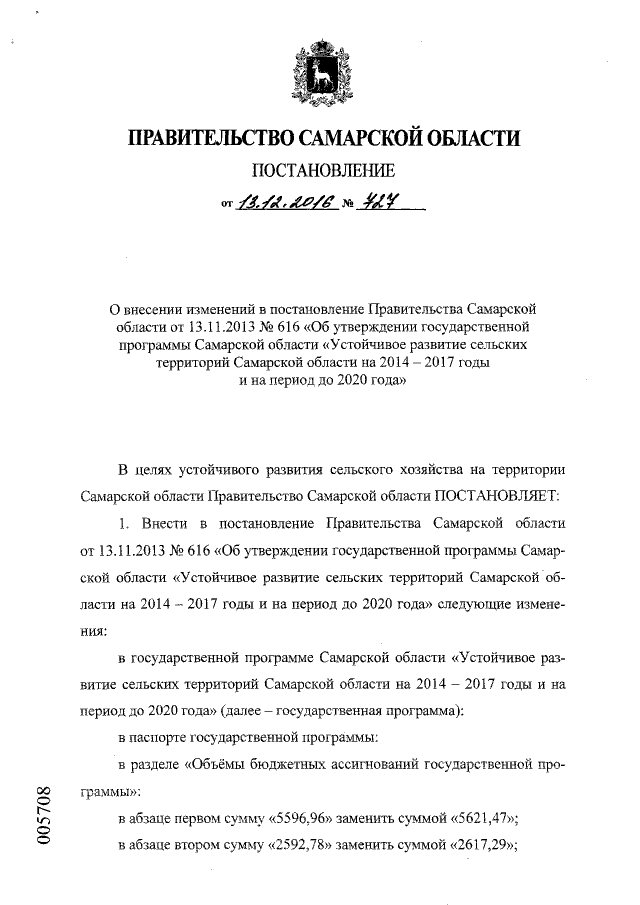 ПРАВИТЕЛЬСТВО САМАРСКОЙ ОБЛАСТИ
ПОСТАНОВЛЕНИЕ
от 13.12.2016 № 727

О внесении изменений в постановление Правительства Самарской области от 13.11.2013 № 616 «Об утверждении государственной программы Самарской области «Устойчивое развитие сельских территорий Самарской области на 2014 – 2017 годы и на период до 2020 года»

В целях устойчивого развития сельского хозяйства на территории Самарской области Правительство Самарской области ПОСТАНОВЛЯЕТ:

1. Внести в постановление Правительства Самарской области от 13.11.2013 № 616 «Об утверждении государственной программы Самарской области «Устойчивое развитие сельских территорий Самарской области на 2014 – 2017 годы и на период до 2020 года» следующие изменения:

в государственной программе Самарской области «Устойчивое развитие сельских территорий Самарской области на 2014 – 2017 годы и на период до 2020 года» (далее – государственная программа):

в паспорте государственной программы:

в разделе «Объёмы бюджетных ассигнований государственной программы»:

в абзаце первом сумму «5596,96» заменить суммой «5621,47»;

в абзаце втором сумму «2592,78» заменить суммой «2617,29»;

005708